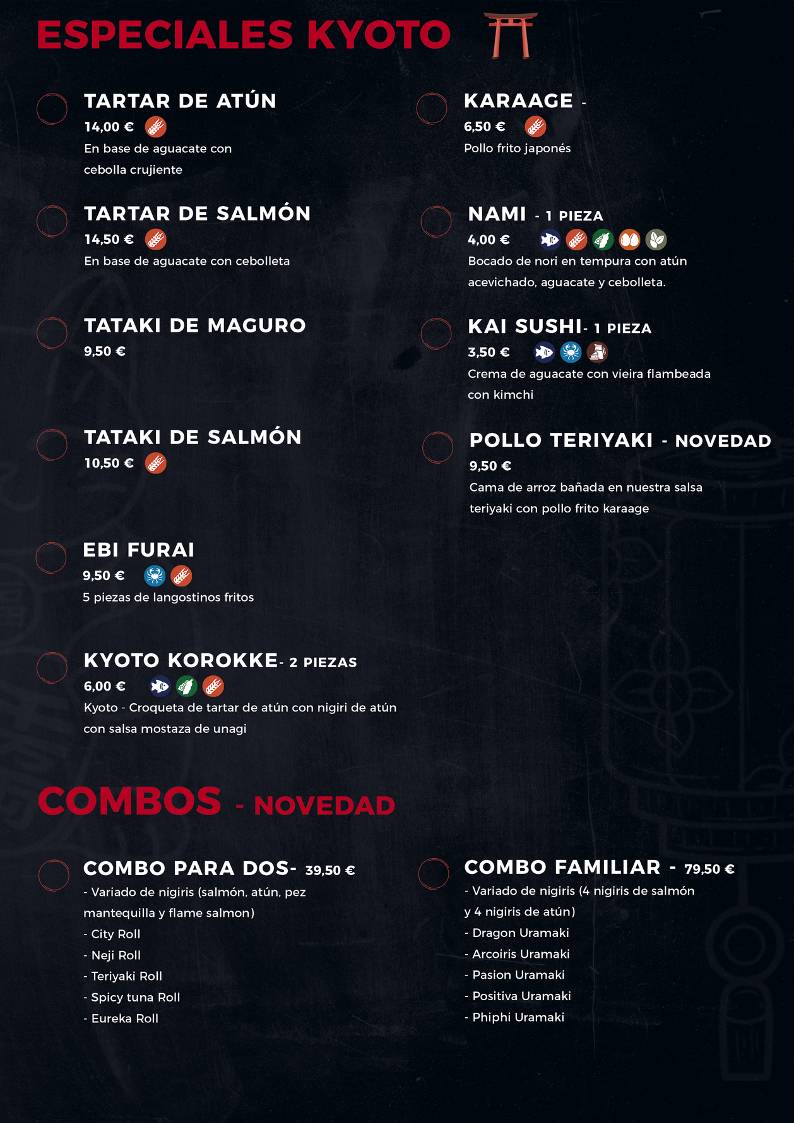 ESPECIALES KYOTO

TARTAR DE ATÚN
14,00 €
En base de aguacate con cebolla crujiente

TARTAR DE SALMÓN
14,50 €
En base de aguacate con cebolleta

TATAKI DE MAGURO
9,50 €

TATAKI DE SALMÓN
10,50 €

EBI FURAI
9,50 €
5 piezas de langostinos fritos

KYOTO KOROKKE- 2 PIEZAS
6,00 €
Kyoto - Croqueta de tartar de atún con nigiri de atún con salsa mostaza de unagi

KARAAGE -
6,50 €
Pollo frito japonés

NAMI - 1 PIEZA
4,00 €
Bocado de nori en tempura con atún acevichado, aguacate y cebolleta.

KAI SUSHI- 1 PIEZA
3,50 €
Crema de aguacate con vieira flambeada con kimchi

POLLO TERIYAKI - NOVEDAD
9,50 €
Cama de arroz bañada en nuestra salsa teriyaki con pollo frito karaage

COMBOS - NOVEDAD

COMBO PARA DOS- 39,50 €
- Variado de nigiris (salmón, atún, pez mantequilla y flame salmon)
- City Roll
- Neji Roll
- Teriyaki Roll
- Spicy tuna Roll
- Eureka Roll

COMBO FAMILIAR - 79,50 €
- Variado de nigiris (4 nigiris de salmón y 4 nigiris de atún)
- Dragon Uramaki
- Arcoiris Uramaki
- Pasion Uramaki
- Positiva Uramaki
- Phiphi Uramaki